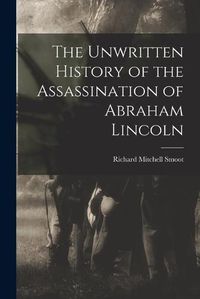 The Unwritten History of the Assassination of Abraham Lincoln

Richard Mitchell Smoot